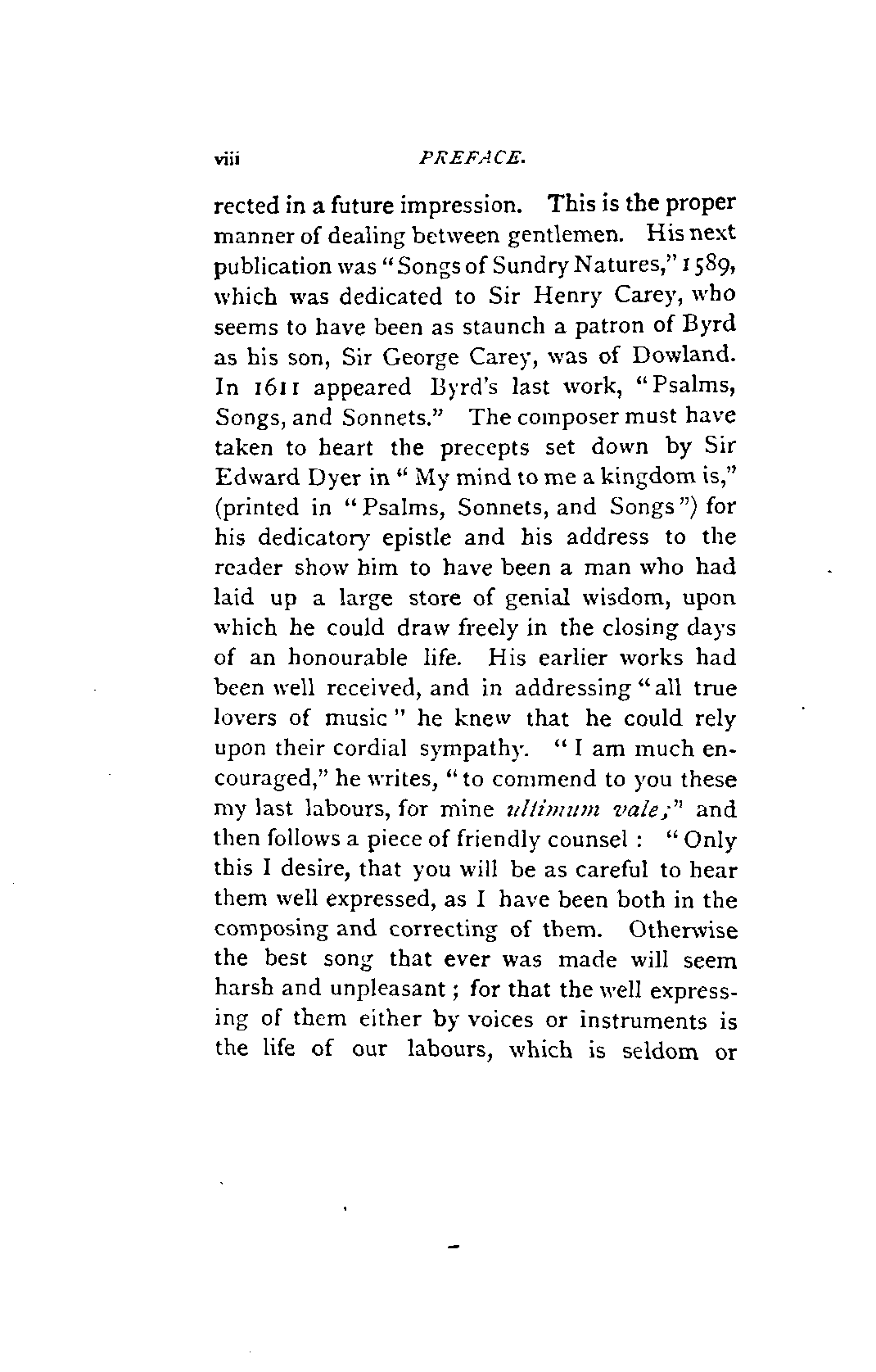 viii PREFACE.

rected in a future impression. This is the proper manner of dealing between gentlemen. His next publication was "Songs of Sundry Natures," 1589, which was dedicated to Sir Henry Carey, who seems to have been as staunch a patron of Byrd as his son, Sir George Carey, was of Dowland. In 1611 appeared Byrd's last work, "Psalms, Songs, and Sonnets." The composer must have taken to heart the precepts set down by Sir Edward Dyer in "My mind to me a kingdom is," (printed in "Psalms, Sonnets, and Songs") for his dedicatory epistle and his address to the reader show him to have been a man who had laid up a large store of genial wisdom, upon which he could draw freely in the closing days of an honourable life. His earlier works had been well received, and in addressing "all true lovers of music" he knew that he could rely upon their cordial sympathy. "I am much encouraged," he writes, "to commend to you these my last labours, for mine ultimum vale;" and then follows a piece of friendly counsel: "Only this I desire, that you will be as careful to hear them well expressed, as I have been both in the composing and correcting of them. Otherwise the best song that ever was made will seem harsh and unpleasant; for that the well expressing of them either by voices or instruments is the life of our labours, which is seldom or